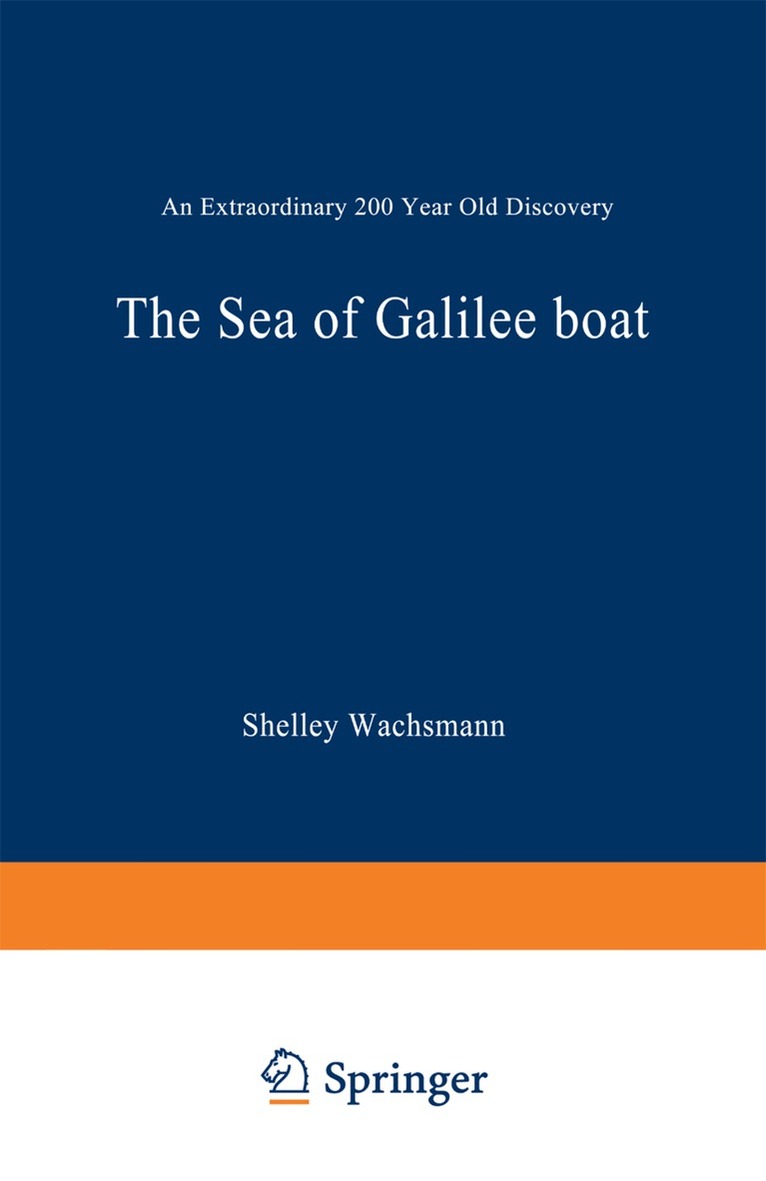 An Extraordinary 200 Year Old Discovery

The Sea of Galilee boat

Shelley Wachsmann

Springer